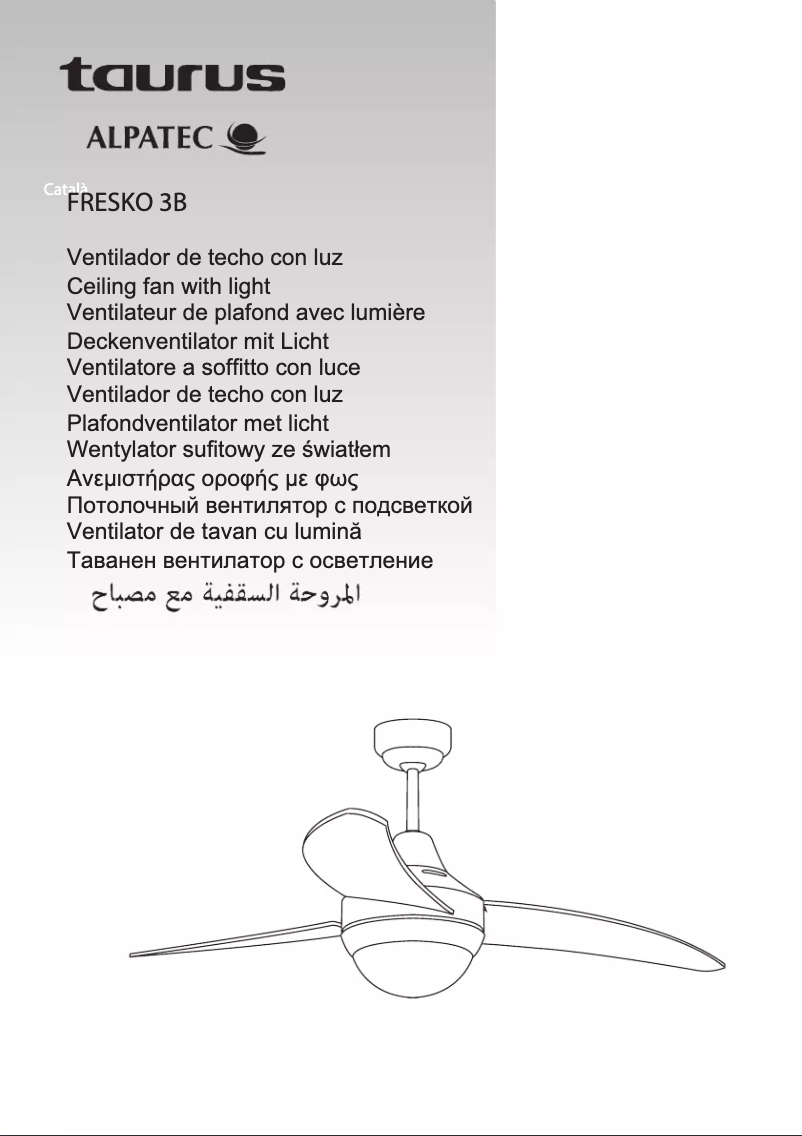 taurus

ALPATEC

Català

FRESKO 3B

Ventilador de techo con luz
Ceiling fan with light
Ventilateur de plafond avec lumière
Deckenventilator mit Licht
Ventilatore a soffitto con luce
Ventilador de techo con luz
Plafondventilator met licht
Wentylator sufitowy ze światłem
Ανεμιστήρας οροφής με φως
Потолочный вентилятор с подсветкой
Ventilator de tavan cu lumină
Таванен вентилатор с осветление
المروحة السقفية مع مصباح